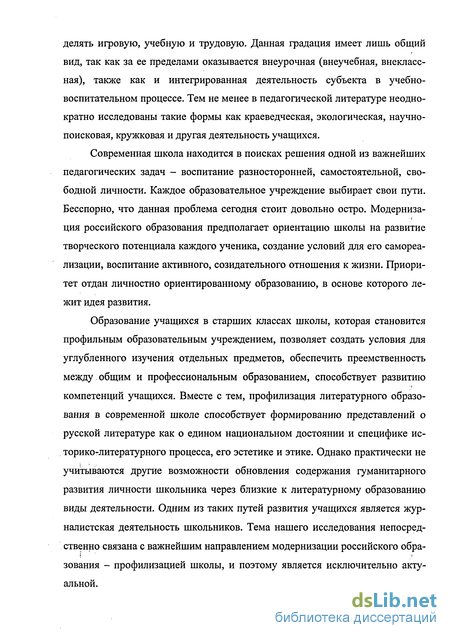 делять игровую, учебную и трудовую. Данная градация имеет лишь общий вид, так как за ее пределами оказывается внеурочная (внеучебная, внеклассная), также как и интегрированная деятельность субъекта в учебно-воспитательном процессе. Тем не менее в педагогической литературе неоднократно исследованы такие формы как краеведческая, экологическая, научно-поисковая, кружковая и другая деятельность учащихся.

Современная школа находится в поисках решения одной из важнейших педагогических задач – воспитание разносторонней, самостоятельной, свободной личности. Каждое образовательное учреждение выбирает свои пути. Бесспорно, что данная проблема сегодня стоит довольно остро. Модернизация российского образования предполагает ориентацию школы на развитие творческого потенциала каждого ученика, создание условий для его самореализации, воспитание активного, созидательного отношения к жизни. Приоритет отдан личностно ориентированному образованию, в основе которого лежит идея развития.

Образование учащихся в старших классах школы, которая становится профильным образовательным учреждением, позволяет создать условия для углубленного изучения отдельных предметов, обеспечить преемственность между общим и профессиональным образованием, способствует развитию компетенций учащихся. Вместе с тем, профилизация литературного образования в современной школе способствует формированию представлений о русской литературе как о едином национальном достоянии и специфике историко-литературного процесса, его эстетике и этике. Однако практически не учитываются другие возможности обновления содержания гуманитарного развития личности школьника через близкие к литературному образованию виды деятельности. Одним из таких путей развития учащихся является журналистская деятельность школьников. Тема нашего исследования непосредственно связана с важнейшим направлением модернизации российского образования – профилизацией школы, и поэтому является исключительно актуальной.

dsLib.net
библиотека диссертаций